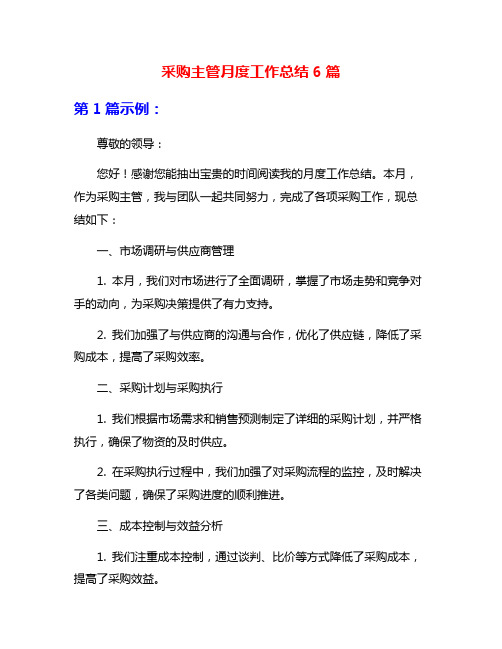 采购主管月度工作总结 6 篇

第 1 篇示例：

尊敬的领导：

您好！感谢您能抽出宝贵的时间阅读我的月度工作总结。本月，作为采购主管，我与团队一起共同努力，完成了各项采购工作，现总结如下：

一、市场调研与供应商管理

1. 本月，我们对市场进行了全面调研，掌握了市场走势和竞争对手的动向，为采购决策提供了有力支持。

2. 我们加强了与供应商的沟通与合作，优化了供应链，降低了采购成本，提高了采购效率。

二、采购计划与采购执行

1. 我们根据市场需求和销售预测制定了详细的采购计划，并严格执行，确保了物资的及时供应。

2. 在采购执行过程中，我们加强了对采购流程的监控，及时解决了各类问题，确保了采购进度的顺利推进。

三、成本控制与效益分析

1. 我们注重成本控制，通过谈判、比价等方式降低了采购成本，提高了采购效益。